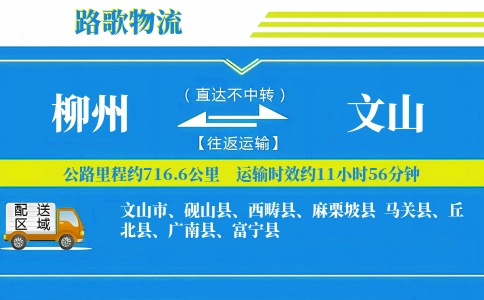 路歌物流

柳州

（直达不中转）

【往返运输】

文山

公路里程约716.6公里　运输时效约11小时56分钟

配送区域

文山市、砚山县、西畴县、麻栗坡县 马关县、丘北县、广南县、富宁县